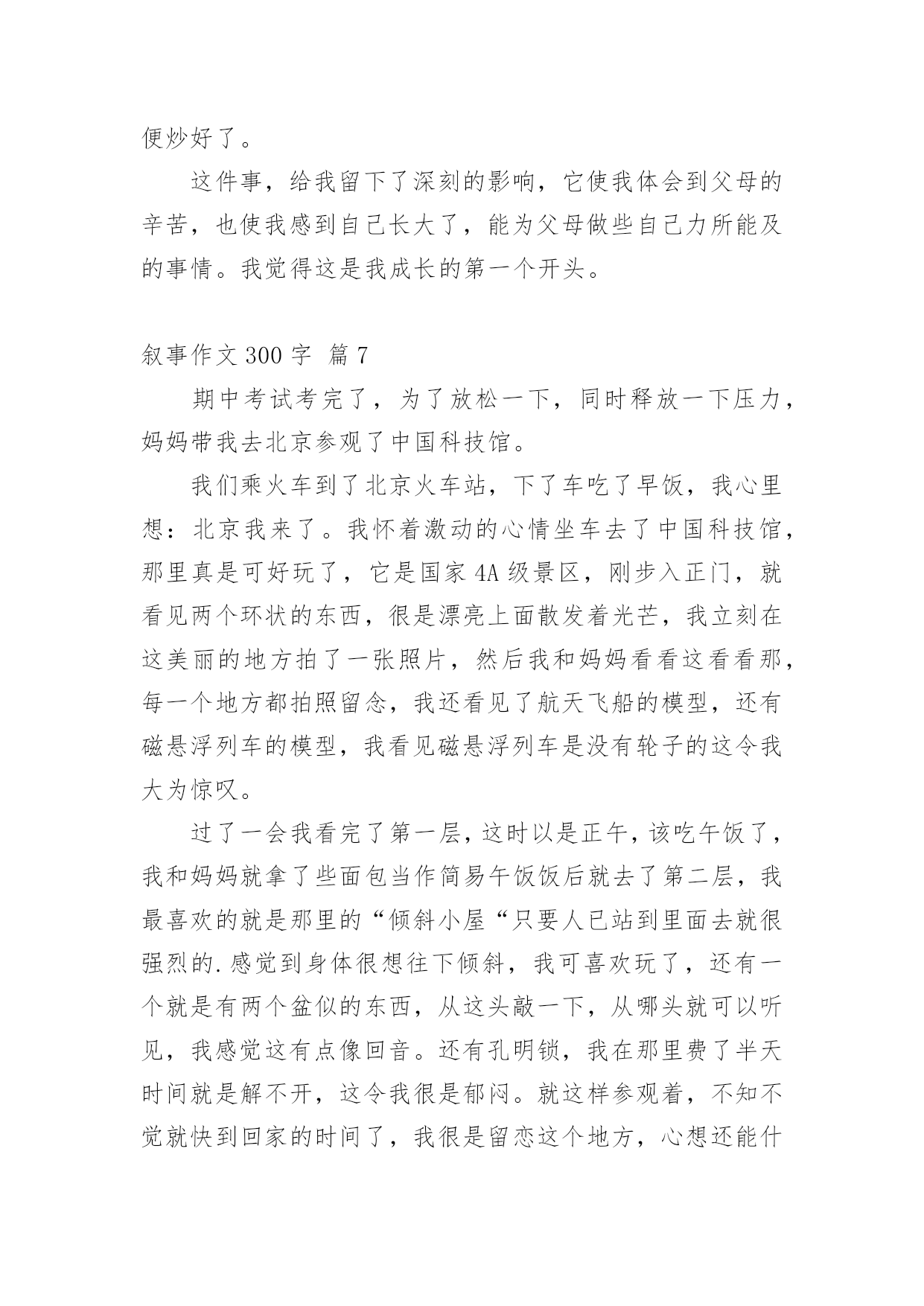 便炒好了。

这件事，给我留下了深刻的影响，它使我体会到父母的辛苦，也使我感到自己长大了，能为父母做些自己力所能及的事情。我觉得这是我成长的第一个开头。

叙事作文 300 字 篇 7

期中考试考完了，为了放松一下，同时释放一下压力，妈妈带我去北京参观了中国科技馆。

我们乘火车到了北京火车站，下了车吃了早饭，我心里想：北京我来了。我怀着激动的心情坐车去了中国科技馆，那里真是可好玩了，它是国家 4A 级景区，刚步入正门，就看见两个环状的东西，很是漂亮上面散发着光芒，我立刻在这美丽的地方拍了一张照片，然后我和妈妈看看这看看那，每一个地方都拍照留念，我还看见了航天飞船的模型，还有磁悬浮列车的模型，我看见磁悬浮列车是没有轮子的这令我大为惊叹。

过了一会我看完了第一层，这时以是正午，该吃午饭了，我和妈妈就拿了些面包当作简易午饭饭后就去了第二层，我最喜欢的就是那里的“倾斜小屋“只要人已站到里面去就很强烈的.感觉到身体很想往下倾斜，我可喜欢玩了，还有一个就是有两个盆似的东西，从这头敲一下，从哪头就可以听见，我感觉这有点像回音。还有孔明锁，我在那里费了半天时间就是解不开，这令我很是郁闷。就这样参观着，不知不觉就快到回家的时间了，我很是留恋这个地方，心想还能什